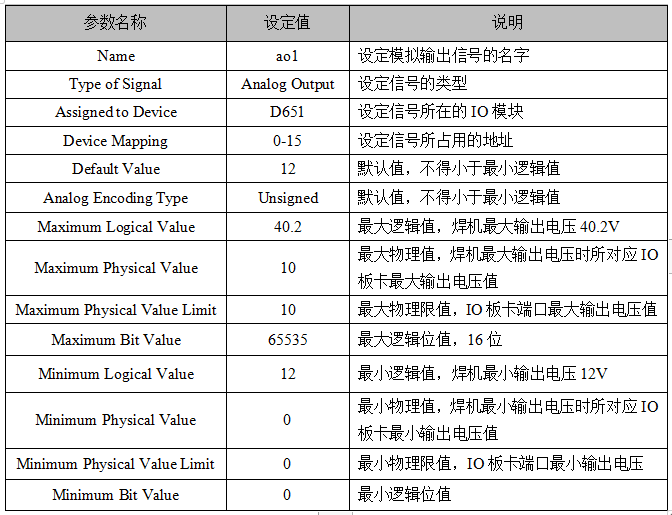 | 参数名称 | 设定值 | 说明 |
|---|---|---|
| Name | ao1 | 设定模拟输出信号的名字 |
| Type of Signal | Analog Output | 设定信号的类型 |
| Assigned to Device | D651 | 设定信号所在的 IO 模块 |
| Device Mapping | 0-15 | 设定信号所占用的地址 |
| Default Value | 12 | 默认值，不得小于最小逻辑值 |
| Analog Encoding Type | Unsigned | 默认值，不得小于最小逻辑值 |
| Maximum Logical Value | 40.2 | 最大逻辑值，焊机最大输出电压 40.2V |
| Maximum Physical Value | 10 | 最大物理值，焊机最大输出电压时所对应 IO 板卡最大输出电压值 |
| Maximum Physical Value Limit | 10 | 最大物理限值，IO 板卡端口最大输出电压值 |
| Maximum Bit Value | 65535 | 最大逻辑位值，16 位 |
| Minimum Logical Value | 12 | 最小逻辑值，焊机最小输出电压 12V |
| Minimum Physical Value | 0 | 最小物理值，焊机最小输出电压时所对应 IO 板卡最小输出电压值 |
| Minimum Physical Value Limit | 0 | 最小物理限值，IO 板卡端口最小输出电压 |
| Minimum Bit Value | 0 | 最小逻辑位值 |